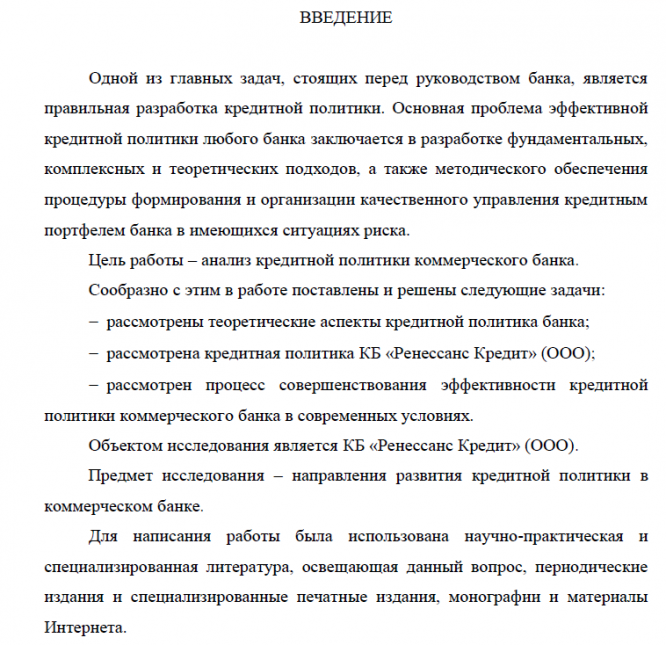 ВВЕДЕНИЕ

Одной из главных задач, стоящих перед руководством банка, является правильная разработка кредитной политики. Основная проблема эффективной кредитной политики любого банка заключается в разработке фундаментальных, комплексных и теоретических подходов, а также методического обеспечения процедуры формирования и организации качественного управления кредитным портфелем банка в имеющихся ситуациях риска.

Цель работы – анализ кредитной политики коммерческого банка.

Сообразно с этим в работе поставлены и решены следующие задачи:

– рассмотрены теоретические аспекты кредитной политика банка;

– рассмотрена кредитная политика КБ «Ренессанс Кредит» (ООО);

– рассмотрен процесс совершенствования эффективности кредитной политики коммерческого банка в современных условиях.

Объектом исследования является КБ «Ренессанс Кредит» (ООО).

Предмет исследования – направления развития кредитной политики в коммерческом банке.

Для написания работы была использована научно-практическая и специализированная литература, освещающая данный вопрос, периодические издания и специализированные печатные издания, монографии и материалы Интернета.